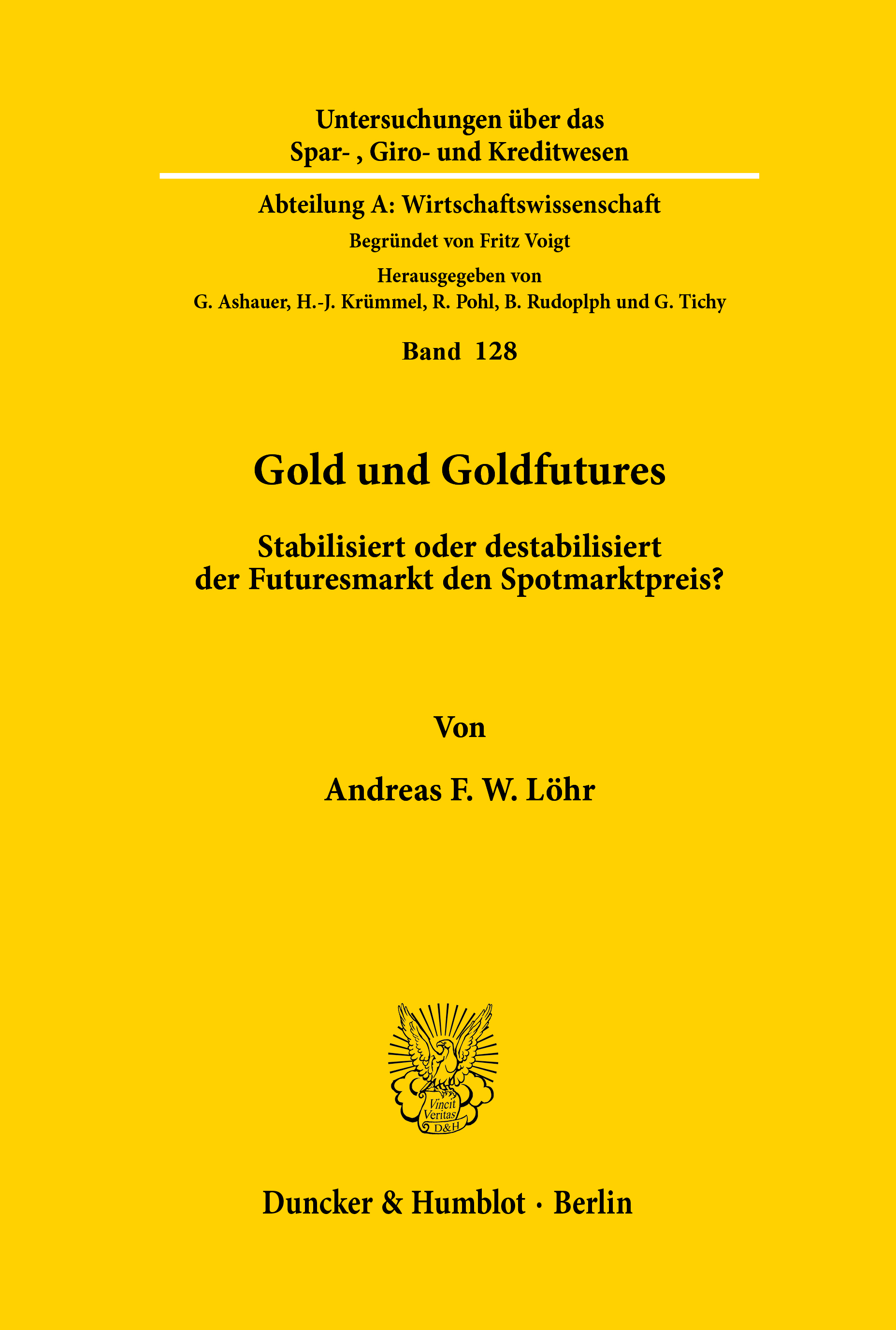 Untersuchungen über das
Spar- , Giro- und Kreditwesen

Abteilung A: Wirtschaftswissenschaft

Begründet von Fritz Voigt

Herausgegeben von
G. Ashauer, H.-J. Krümmel, R. Pohl, B. Rudoplph und G. Tichy

Band 128

Gold und Goldfutures

Stabilisiert oder destabilisiert
der Futuresmarkt den Spotmarktpreis?

Von

Andreas F. W. Löhr

Vincit
Veritas
D&H

Duncker & Humblot · Berlin